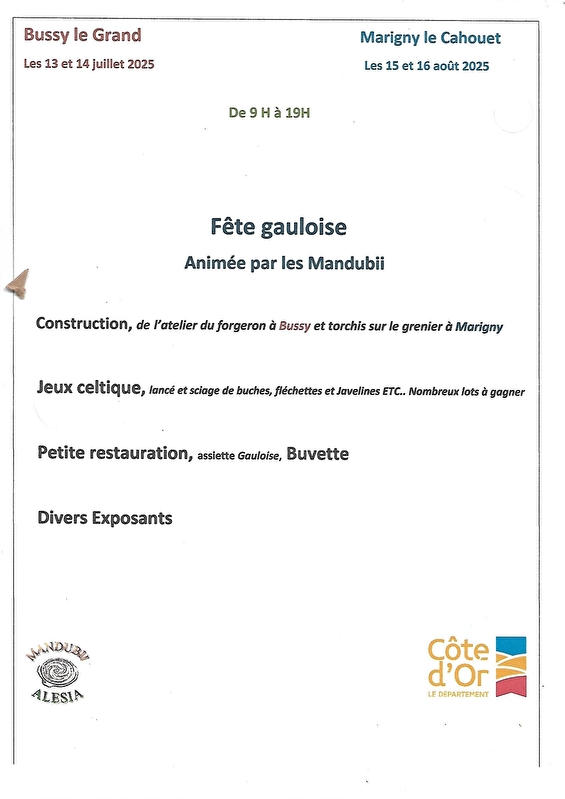 Bussy le Grand
Les 13 et 14 juillet 2025

Marigny le Cahouet
Les 15 et 16 août 2025

De 9 H à 19H

Fête gauloise
Animée par les Mandubii

Construction, de l'atelier du forgeron à Bussy et torchis sur le grenier à Marigny

Jeux celtique, lancé et sciage de buches, fléchettes et Javelines ETC.. Nombreux lots à gagner

Petite restauration, assiette Gauloise, Buvette

Divers Exposants

MANDUBII
ALESIA

Côte d'Or
LE DÉPARTEMENT